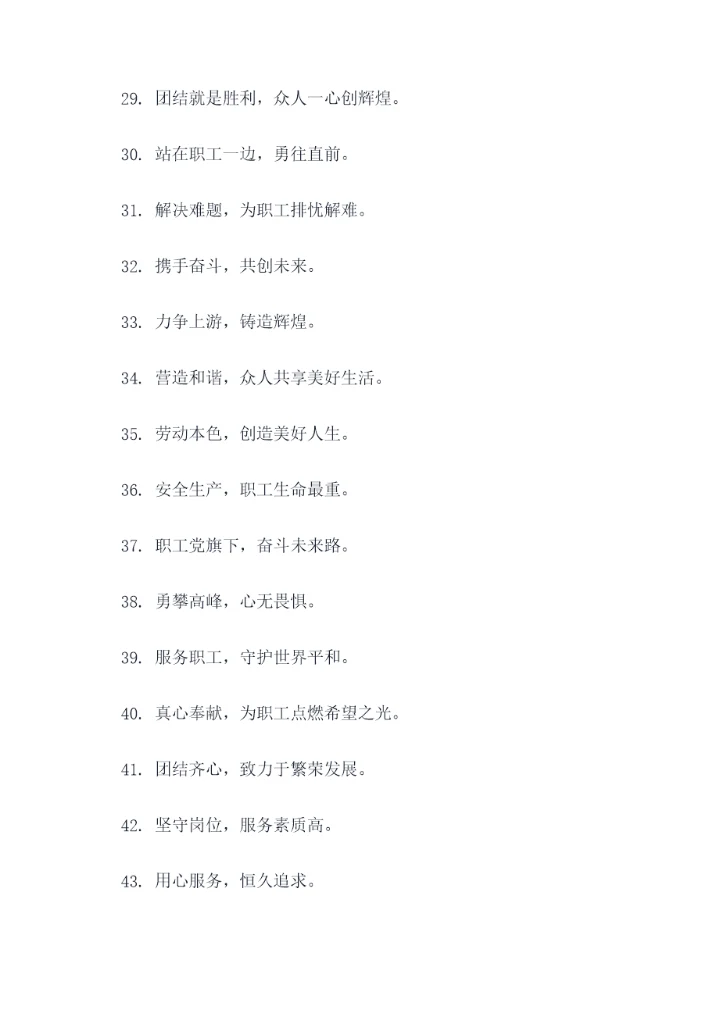 29. 团结就是胜利，众人一心创辉煌。

30. 站在职工一边，勇往直前。

31. 解决难题，为职工排忧解难。

32. 携手奋斗，共创未来。

33. 力争上游，铸造辉煌。

34. 营造和谐，众人共享美好生活。

35. 劳动本色，创造美好人生。

36. 安全生产，职工生命最重。

37. 职工党旗下，奋斗未来路。

38. 勇攀高峰，心无畏惧。

39. 服务职工，守护世界平和。

40. 真心奉献，为职工点燃希望之光。

41. 团结齐心，致力于繁荣发展。

42. 坚守岗位，服务素质高。

43. 用心服务，恒久追求。